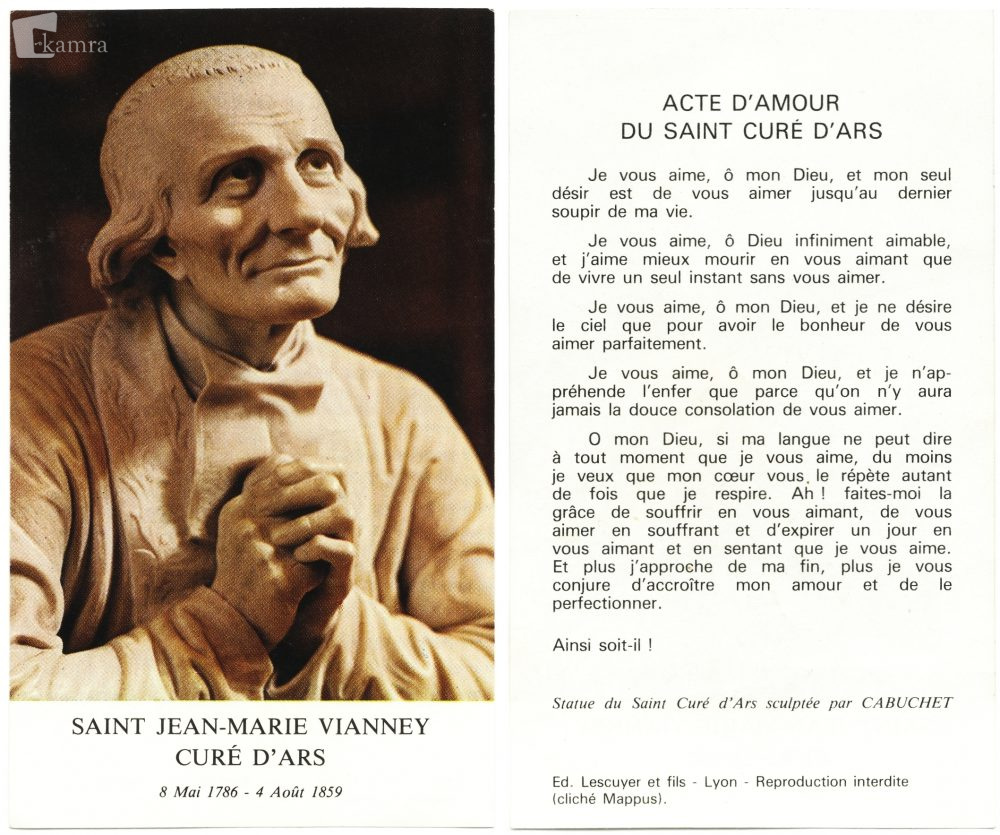 kamra

SAINT JEAN-MARIE VIANNEY
CURÉ D'ARS

8 Mai 1786 - 4 Août 1859

ACTE D'AMOUR
DU SAINT CURÉ D'ARS

Je vous aime, ô mon Dieu, et mon seul désir est de vous aimer jusqu'au dernier soupir de ma vie.

Je vous aime, ô Dieu infiniment aimable, et j'aime mieux mourir en vous aimant que de vivre un seul instant sans vous aimer.

Je vous aime, ô mon Dieu, et je ne désire le ciel que pour avoir le bonheur de vous aimer parfaitement.

Je vous aime, ô mon Dieu, et je n'appréhende l'enfer que parce qu'on n'y aura jamais la douce consolation de vous aimer.

O mon Dieu, si ma langue ne peut dire à tout moment que je vous aime, du moins je veux que mon cœur vous le répète autant de fois que je respire. Ah ! faites-moi la grâce de souffrir en vous aimant, de vous aimer en souffrant et d'expirer un jour en vous aimant et en sentant que je vous aime. Et plus j'approche de ma fin, plus je vous conjure d'accroître mon amour et de le perfectionner.

Ainsi soit-il !

Statue du Saint Curé d'Ars sculptée par CABUCHET

Ed. Lescuyer et fils - Lyon - Reproduction interdite (cliché Mappus).